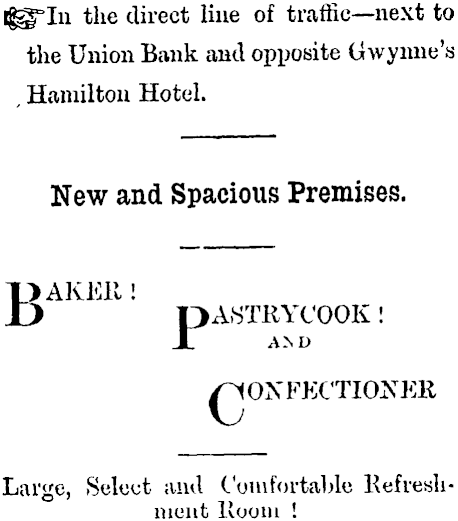 In the direct line of traffic—next to the Union Bank and opposite Gwynne's Hamilton Hotel.

New and Spacious Premises.

BAKER!

PASTRYCOOK!
AND

CONFECTIONER

Large, Select and Comfortable Refreshment Room!